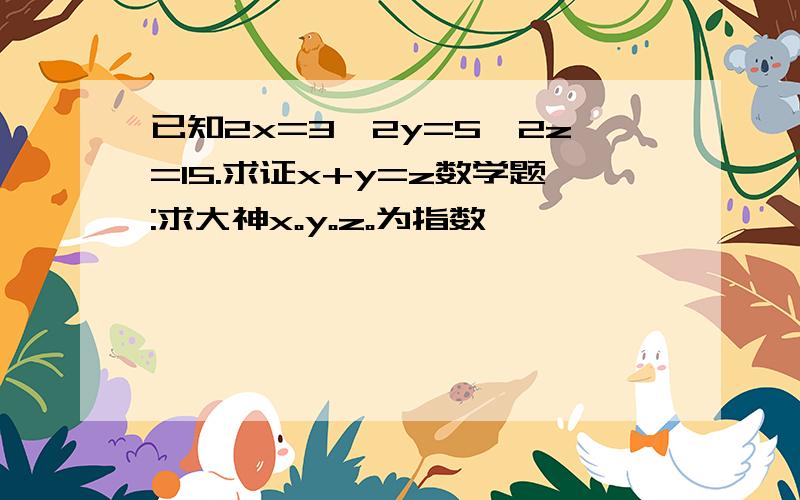 已知2x=3,2y=5,2z=15.求证x+y=z数学题:求大神x。y。z。为指数